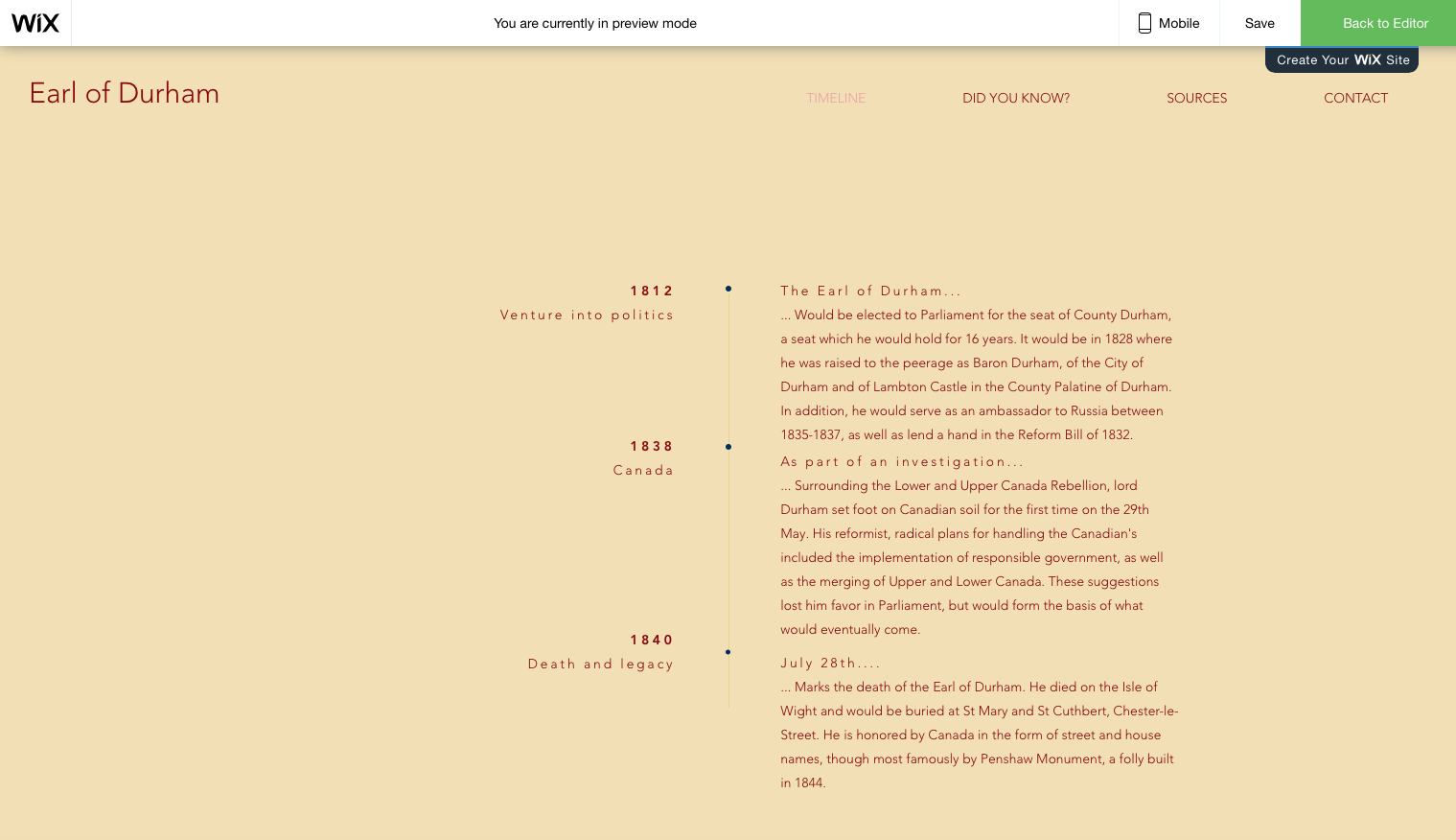 WiX

You are currently in preview mode

Mobile

Save

Back to Editor

Create Your WiX Site

Earl of Durham

TIMELINE

DID YOU KNOW?

SOURCES

CONTACT

1812

Venture into politics

The Earl of Durham...

... Would be elected to Parliament for the seat of County Durham, a seat which he would hold for 16 years. It would be in 1828 where he was raised to the peerage as Baron Durham, of the City of Durham and of Lambton Castle in the County Palatine of Durham. In addition, he would serve as an ambassador to Russia between 1835-1837, as well as lend a hand in the Reform Bill of 1832.

1838

Canada

As part of an investigation...

... Surrounding the Lower and Upper Canada Rebellion, lord Durham set foot on Canadian soil for the first time on the 29th May. His reformist, radical plans for handling the Canadian's included the implementation of responsible government, as well as the merging of Upper and Lower Canada. These suggestions lost him favor in Parliament, but would form the basis of what would eventually come.

1840

Death and legacy

July 28th....

... Marks the death of the Earl of Durham. He died on the Isle of Wight and would be buried at St Mary and St Cuthbert, Chester-le-Street. He is honored by Canada in the form of street and house names, though most famously by Penshaw Monument, a folly built in 1844.